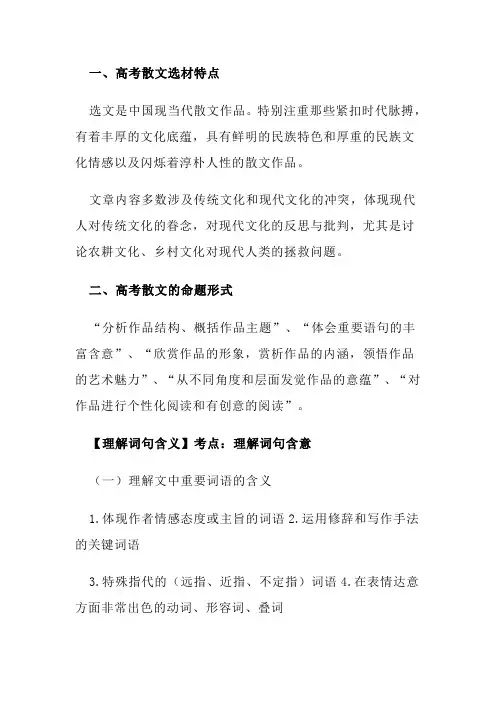 一、高考散文选材特点

选文是中国现当代散文作品。特别注重那些紧扣时代脉搏，有着丰厚的文化底蕴，具有鲜明的民族特色和厚重的民族文化情感以及闪烁着淳朴人性的散文作品。

文章内容多数涉及传统文化和现代文化的冲突，体现现代人对传统文化的眷念，对现代文化的反思与批判，尤其是讨论农耕文化、乡村文化对现代人类的拯救问题。

二、高考散文的命题形式

“分析作品结构、概括作品主题”、“体会重要语句的丰富含意”、“欣赏作品的形象，赏析作品的内涵，领悟作品的艺术魅力”、“从不同角度和层面发觉作品的意蕴”、“对作品进行个性化阅读和有创意的阅读”。

【理解词句含义】考点：理解词句含意

（一）理解文中重要词语的含义

1.体现作者情感态度或主旨的词语 2.运用修辞和写作手法的关键词语

3.特殊指代的（远指、近指、不定指）词语 4.在表情达意方面非常出色的动词、形容词、叠词